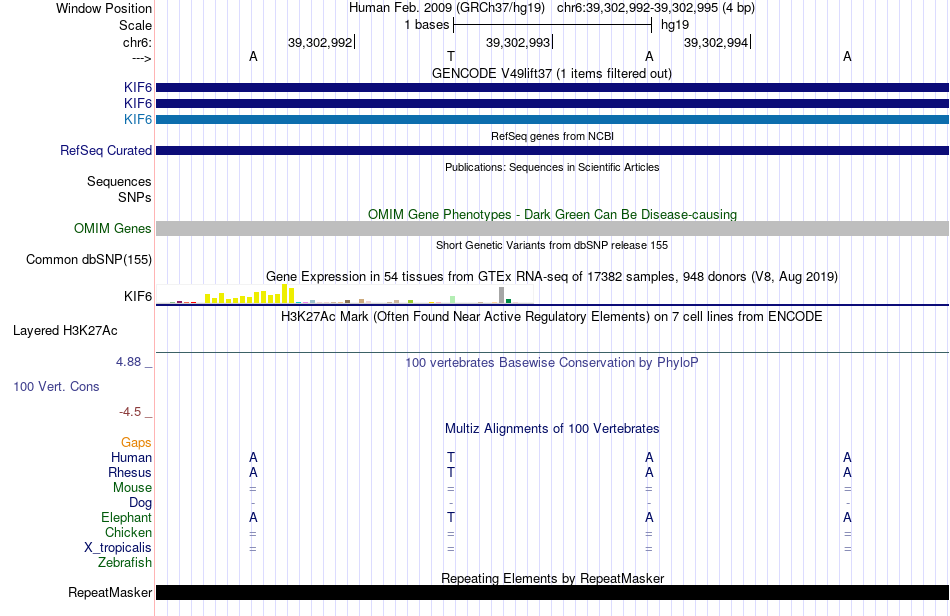 Window Position Human Feb. 2009 (GRCh37/hg19) chr6:39,302,992-39,302,995 (4 bp)
Scale 1 bases hg19
chr6: 39,302,992 39,302,993 39,302,994
---> A T A A
GENCODE V49lift37 (1 items filtered out)
KIF6
KIF6
KIF6
RefSeq genes from NCBI
RefSeq Curated
Publications: Sequences in Scientific Articles
Sequences
SNPs
OMIM Gene Phenotypes - Dark Green Can Be Disease-causing
OMIM Genes
Short Genetic Variants from dbSNP release 155
Common dbSNP(155)
Gene Expression in 54 tissues from GTEx RNA-seq of 17382 samples, 948 donors (V8, Aug 2019)
KIF6
H3K27Ac Mark (Often Found Near Active Regulatory Elements) on 7 cell lines from ENCODE
Layered H3K27Ac
4.88 _
100 vertebrates Basewise Conservation by PhyloP
100 Vert. Cons
-4.5 _
Multiz Alignments of 100 Vertebrates
Gaps
Human A T A A
Rhesus A T A A
Mouse = = = =
Dog - - - -
Elephant A T A A
Chicken = = = =
X_tropicalis = = = =
Zebrafish
Repeating Elements by RepeatMasker
RepeatMasker